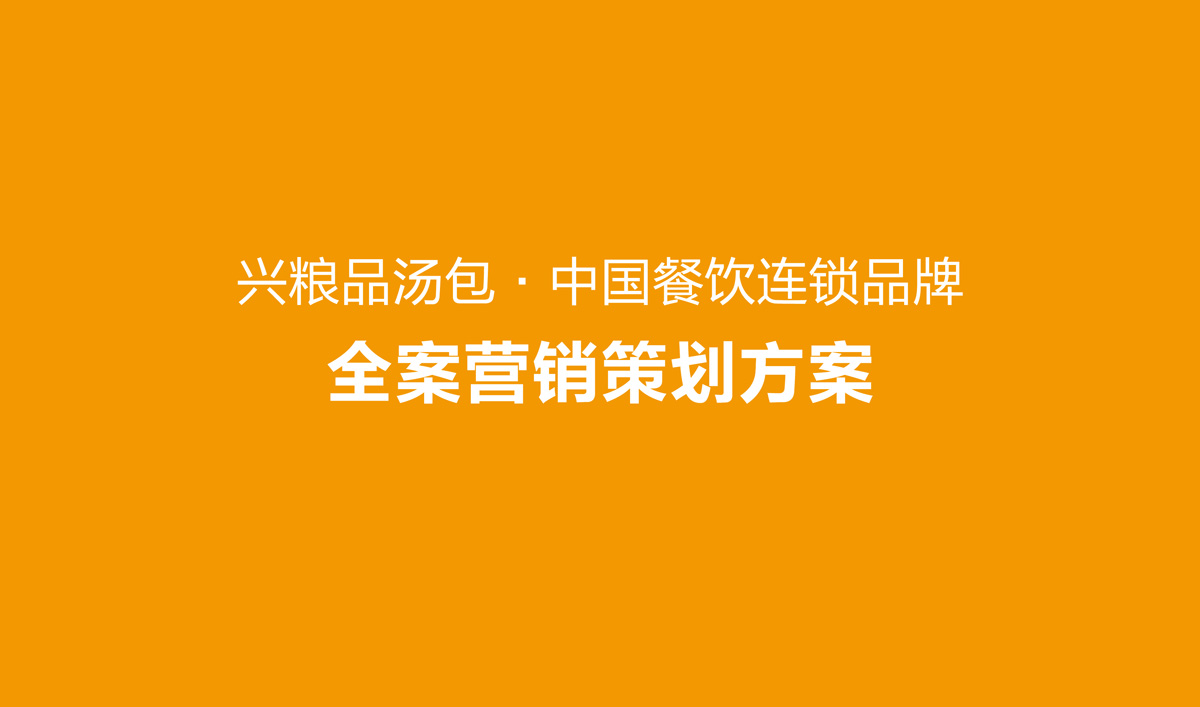 兴粮品汤包 · 中国餐饮连锁品牌

全案营销策划方案